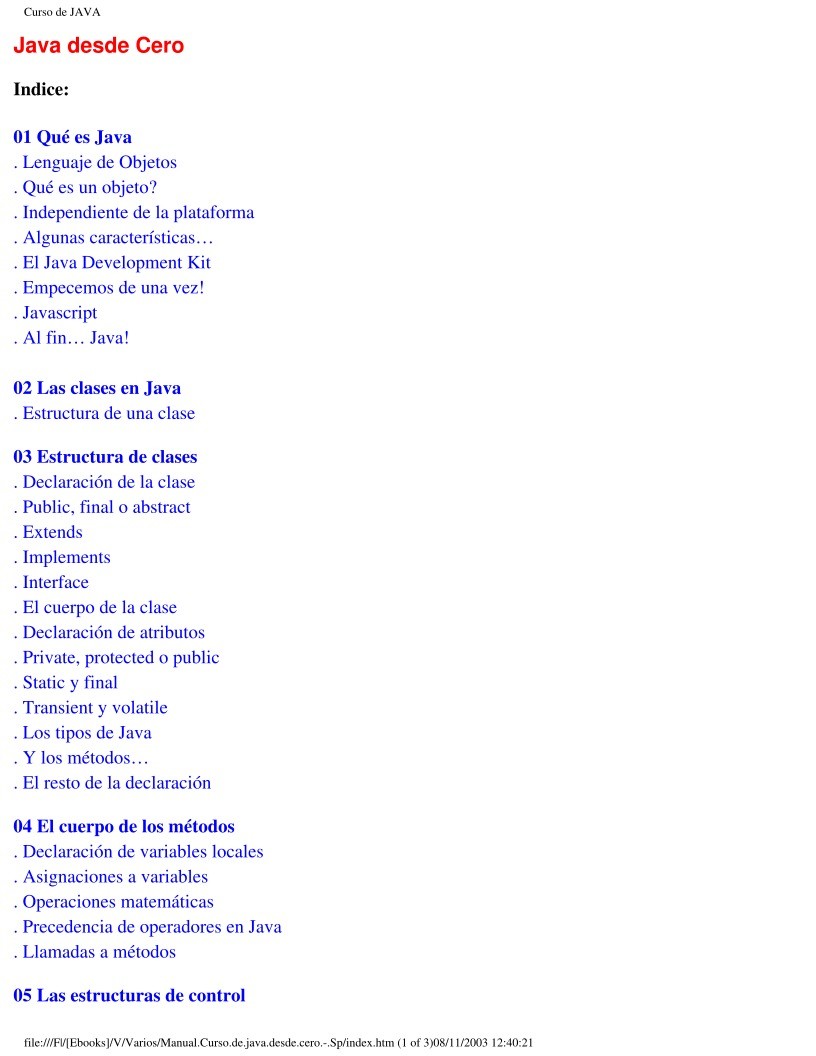 Curso de JAVA

Java desde Cero

Indice:

01 Qué es Java
. Lenguaje de Objetos
. Qué es un objeto?
. Independiente de la plataforma
. Algunas características…
. El Java Development Kit
. Empecemos de una vez!
. Javascript
. Al fin… Java!

02 Las clases en Java
. Estructura de una clase

03 Estructura de clases
. Declaración de la clase
. Public, final o abstract
. Extends
. Implements
. Interface
. El cuerpo de la clase
. Declaración de atributos
. Private, protected o public
. Static y final
. Transient y volatile
. Los tipos de Java
. Y los métodos…
. El resto de la declaración

04 El cuerpo de los métodos
. Declaración de variables locales
. Asignaciones a variables
. Operaciones matemáticas
. Precedencia de operadores en Java
. Llamadas a métodos

05 Las estructuras de control

file:///F|/[Ebooks]/V/Varios/Manual.Curso.de.java.desde.cero.-.Sp/index.htm (1 of 3)08/11/2003 12:40:21